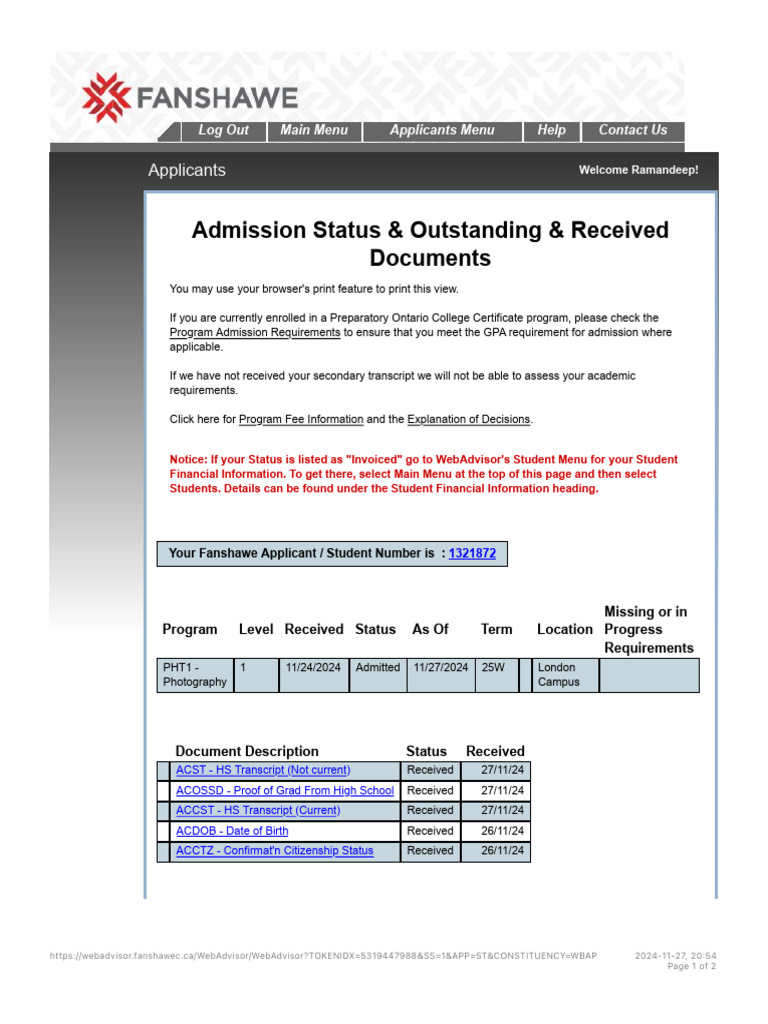 FANSHAWE

Log Out
Main Menu
Applicants Menu
Help
Contact Us

Applicants

Welcome Ramandeep!

Admission Status & Outstanding & Received Documents

You may use your browser's print feature to print this view.

If you are currently enrolled in a Preparatory Ontario College Certificate program, please check the Program Admission Requirements to ensure that you meet the GPA requirement for admission where applicable.

If we have not received your secondary transcript we will not be able to assess your academic requirements.

Click here for Program Fee Information and the Explanation of Decisions.

Notice: If your Status is listed as "Invoiced" go to WebAdvisor's Student Menu for your Student Financial Information. To get there, select Main Menu at the top of this page and then select Students. Details can be found under the Student Financial Information heading.

Your Fanshawe Applicant / Student Number is : 1321872

| Program | Level | Received | Status | As Of | Term | | Location | Missing or in Progress Requirements |
|---|---|---|---|---|---|---|---|---|
| PHT1 - Photography | 1 | 11/24/2024 | Admitted | 11/27/2024 | 25W | | London Campus | |

| | Document Description | Status | Received |
|---|---|---|---|
| | ACST - HS Transcript (Not current) | Received | 27/11/24 |
| | ACOSSD - Proof of Grad From High School | Received | 27/11/24 |
| | ACCST - HS Transcript (Current) | Received | 27/11/24 |
| | ACDOB - Date of Birth | Received | 26/11/24 |
| | ACCTZ - Confirmat'n Citizenship Status | Received | 26/11/24 |

https://webadvisor.fanshawec.ca/WebAdvisor/WebAdvisor?TOKENIDX=5319447988&SS=1&APP=ST&CONSTITUENCY=WBAP
2024-11-27, 20:54
Page 1 of 2